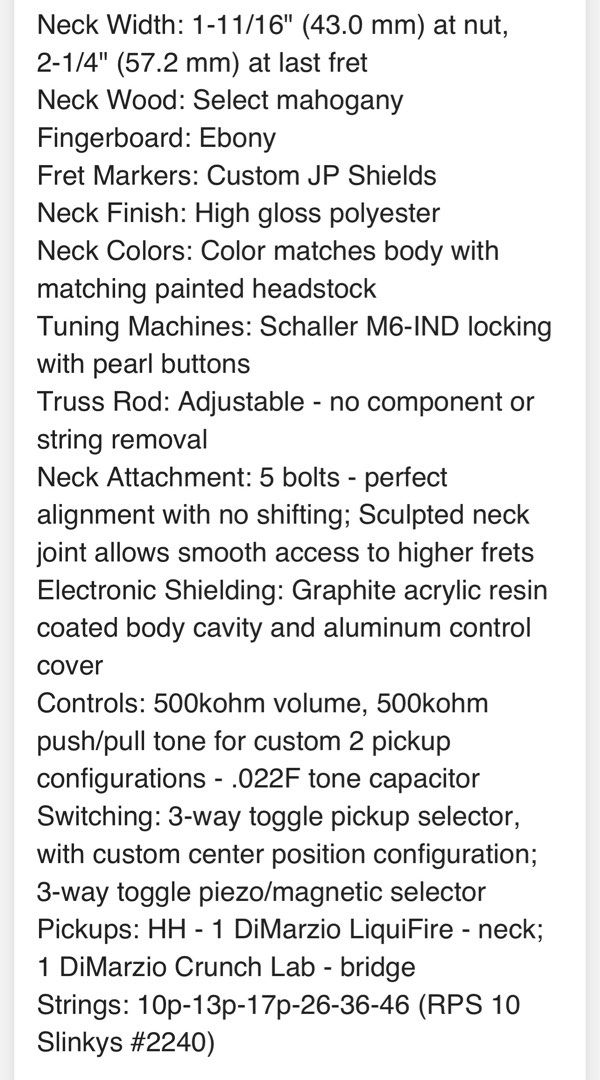 Neck Width: 1-11/16" (43.0 mm) at nut, 2-1/4" (57.2 mm) at last fret
Neck Wood: Select mahogany
Fingerboard: Ebony
Fret Markers: Custom JP Shields
Neck Finish: High gloss polyester
Neck Colors: Color matches body with matching painted headstock
Tuning Machines: Schaller M6-IND locking with pearl buttons
Truss Rod: Adjustable - no component or string removal
Neck Attachment: 5 bolts - perfect alignment with no shifting; Sculpted neck joint allows smooth access to higher frets
Electronic Shielding: Graphite acrylic resin coated body cavity and aluminum control cover
Controls: 500kohm volume, 500kohm push/pull tone for custom 2 pickup configurations - .022F tone capacitor
Switching: 3-way toggle pickup selector, with custom center position configuration; 3-way toggle piezo/magnetic selector
Pickups: HH - 1 DiMarzio LiquiFire - neck; 1 DiMarzio Crunch Lab - bridge
Strings: 10p-13p-17p-26-36-46 (RPS 10 Slinkys #2240)